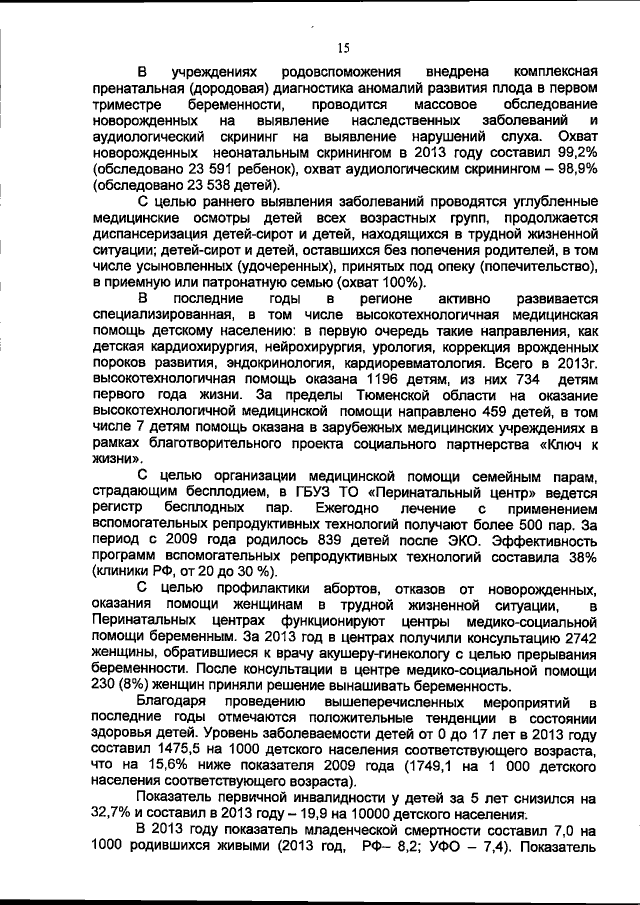 15

В учреждениях родовспоможения внедрена комплексная пренатальная (дородовая) диагностика аномалий развития плода в первом триместре беременности, проводится массовое обследование новорожденных на выявление наследственных заболеваний и аудиологический скрининг на выявление нарушений слуха. Охват новорожденных неонатальным скринингом в 2013 году составил 99,2% (обследовано 23 591 ребенок), охват аудиологическим скринингом – 98,9% (обследовано 23 538 детей).

С целью раннего выявления заболеваний проводятся углубленные медицинские осмотры детей всех возрастных групп, продолжается диспансеризация детей-сирот и детей, находящихся в трудной жизненной ситуации; детей-сирот и детей, оставшихся без попечения родителей, в том числе усыновленных (удочеренных), принятых под опеку (попечительство), в приемную или патронатную семью (охват 100%).

В последние годы в регионе активно развивается специализированная, в том числе высокотехнологичная медицинская помощь детскому населению: в первую очередь такие направления, как детская кардиохирургия, нейрохирургия, урология, коррекция врожденных пороков развития, эндокринология, кардиоревматология. Всего в 2013г. высокотехнологичная помощь оказана 1196 детям, из них 734 детям первого года жизни. За пределы Тюменской области на оказание высокотехнологичной медицинской помощи направлено 459 детей, в том числе 7 детям помощь оказана в зарубежных медицинских учреждениях в рамках благотворительного проекта социального партнерства «Ключ к жизни».

С целью организации медицинской помощи семейным парам, страдающим бесплодием, в ГБУЗ ТО «Перинатальный центр» ведется регистр бесплодных пар. Ежегодно лечение с применением вспомогательных репродуктивных технологий получают более 500 пар. За период с 2009 года родилось 839 детей после ЭКО. Эффективность программ вспомогательных репродуктивных технологий составила 38% (клиники РФ, от 20 до 30 %).

С целью профилактики абортов, отказов от новорожденных, оказания помощи женщинам в трудной жизненной ситуации, в Перинатальных центрах функционируют центры медико-социальной помощи беременным. За 2013 год в центрах получили консультацию 2742 женщины, обратившиеся к врачу акушеру-гинекологу с целью прерывания беременности. После консультации в центре медико-социальной помощи 230 (8%) женщин приняли решение вынашивать беременность.

Благодаря проведению вышеперечисленных мероприятий в последние годы отмечаются положительные тенденции в состоянии здоровья детей. Уровень заболеваемости детей от 0 до 17 лет в 2013 году составил 1475,5 на 1000 детского населения соответствующего возраста, что на 15,6% ниже показателя 2009 года (1749,1 на 1 000 детского населения соответствующего возраста).

Показатель первичной инвалидности у детей за 5 лет снизился на 32,7% и составил в 2013 году – 19,9 на 10000 детского населения.

В 2013 году показатель младенческой смертности составил 7,0 на 1000 родившихся живыми (2013 год, РФ– 8,2; УФО – 7,4). Показатель